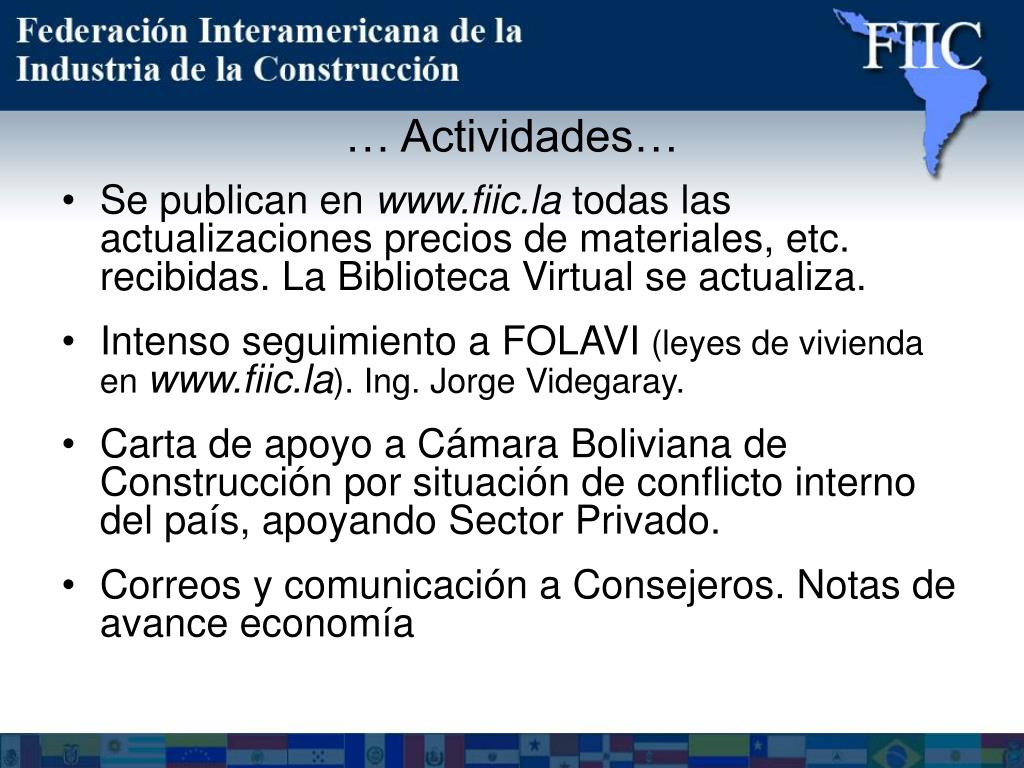 Federación Interamericana de la
Industria de la Construcción

FIIC

… Actividades…

• Se publican en www.fiic.la todas las actualizaciones precios de materiales, etc. recibidas. La Biblioteca Virtual se actualiza.

• Intenso seguimiento a FOLAVI (leyes de vivienda en www.fiic.la). Ing. Jorge Videgaray.

• Carta de apoyo a Cámara Boliviana de Construcción por situación de conflicto interno del país, apoyando Sector Privado.

• Correos y comunicación a Consejeros. Notas de avance economía